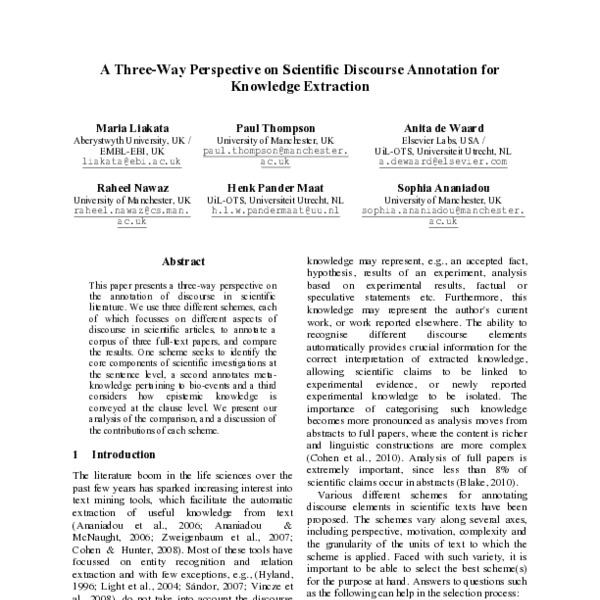 A Three-Way Perspective on Scientific Discourse Annotation for Knowledge Extraction

Maria Liakata
Aberystwyth University, UK / EMBL-EBI, UK
liakata@ebi.ac.uk

Paul Thompson
University of Manchester, UK
paul.thompson@manchester.ac.uk

Anita de Waard
Elsevier Labs, USA / UiL-OTS, Universiteit Utrecht, NL
a.dewaard@elsevier.com

Raheel Nawaz
University of Manchester, UK
raheel.nawaz@cs.man.ac.uk

Henk Pander Maat
UiL-OTS, Universiteit Utrecht, NL
h.l.w.pandermaat@uu.nl

Sophia Ananiadou
University of Manchester, UK
sophia.ananiadou@manchester.ac.uk

Abstract

This paper presents a three-way perspective on the annotation of discourse in scientific literature. We use three different schemes, each of which focusses on different aspects of discourse in scientific articles, to annotate a corpus of three full-text papers, and compare the results. One scheme seeks to identify the core components of scientific investigations at the sentence level, a second annotates meta-knowledge pertaining to bio-events and a third considers how epistemic knowledge is conveyed at the clause level. We present our analysis of the comparison, and a discussion of the contributions of each scheme.

1 Introduction

The literature boom in the life sciences over the past few years has sparked increasing interest into text mining tools, which facilitate the automatic extraction of useful knowledge from text (Ananiadou et al., 2006; Ananiadou & McNaught, 2006; Zweigenbaum et al., 2007; Cohen & Hunter, 2008). Most of these tools have focussed on entity recognition and relation extraction and with few exceptions, e.g., (Hyland, 1996; Light et al., 2004; Sándor, 2007; Vincze et al., 2008), do not take into account the discourse

knowledge may represent, e.g., an accepted fact, hypothesis, results of an experiment, analysis based on experimental results, factual or speculative statements etc. Furthermore, this knowledge may represent the author's current work, or work reported elsewhere. The ability to recognise different discourse elements automatically provides crucial information for the correct interpretation of extracted knowledge, allowing scientific claims to be linked to experimental evidence, or newly reported experimental knowledge to be isolated. The importance of categorising such knowledge becomes more pronounced as analysis moves from abstracts to full papers, where the content is richer and linguistic constructions are more complex (Cohen et al., 2010). Analysis of full papers is extremely important, since less than 8% of scientific claims occur in abstracts (Blake, 2010).

Various different schemes for annotating discourse elements in scientific texts have been proposed. The schemes vary along several axes, including perspective, motivation, complexity and the granularity of the units of text to which the scheme is applied. Faced with such variety, it is important to be able to select the best scheme(s) for the purpose at hand. Answers to questions such as the following can help in the selection process: